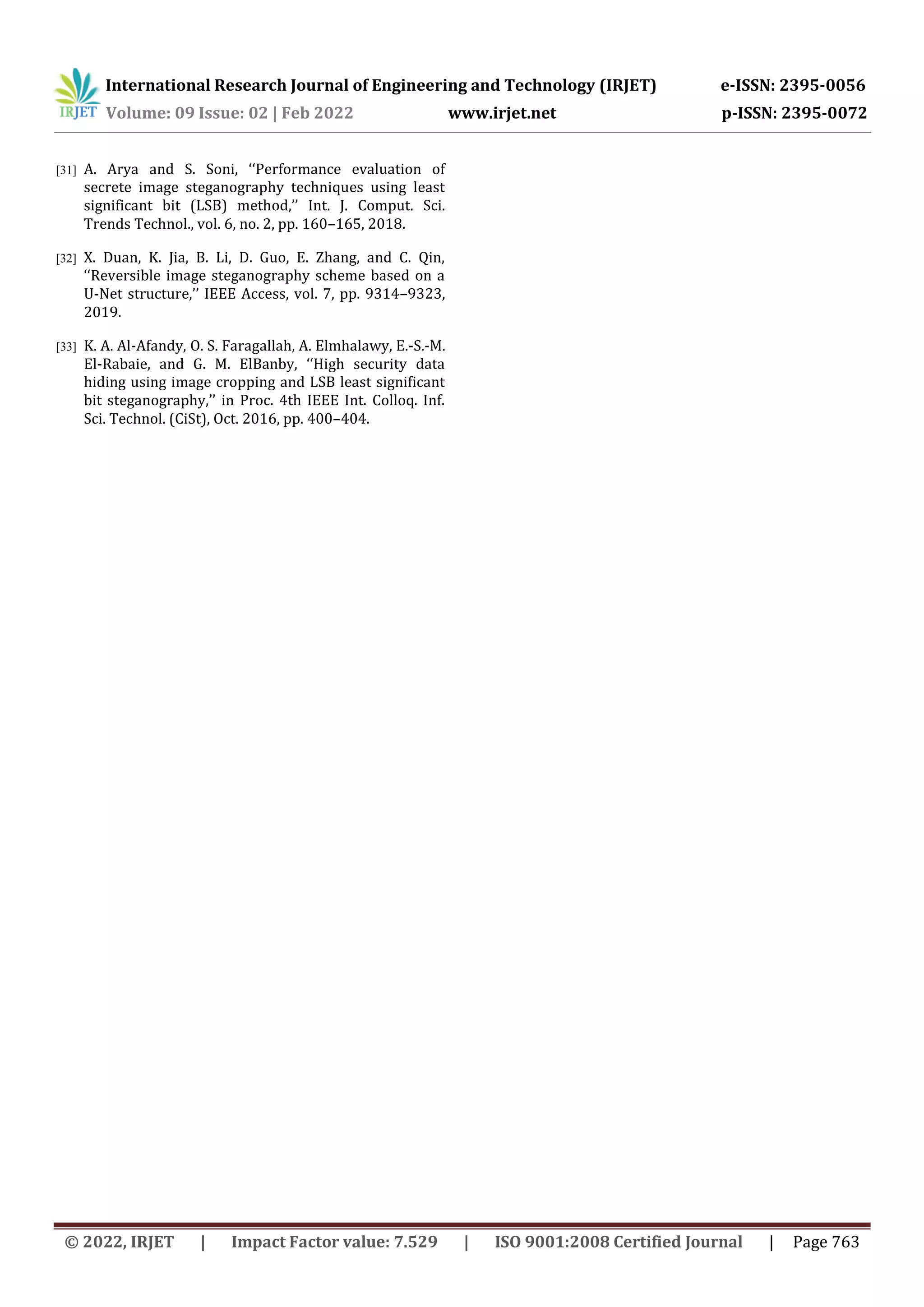 IRJET International Research Journal of Engineering and Technology (IRJET) e-ISSN: 2395-0056
Volume: 09 Issue: 02 | Feb 2022 www.irjet.net p-ISSN: 2395-0072

[31] A. Arya and S. Soni, ‘‘Performance evaluation of secrete image steganography techniques using least significant bit (LSB) method,’’ Int. J. Comput. Sci. Trends Technol., vol. 6, no. 2, pp. 160–165, 2018.

[32] X. Duan, K. Jia, B. Li, D. Guo, E. Zhang, and C. Qin, ‘‘Reversible image steganography scheme based on a U-Net structure,’’ IEEE Access, vol. 7, pp. 9314–9323, 2019.

[33] K. A. Al-Afandy, O. S. Faragallah, A. Elmhalawy, E.-S.-M. El-Rabaie, and G. M. ElBanby, ‘‘High security data hiding using image cropping and LSB least significant bit steganography,’’ in Proc. 4th IEEE Int. Colloq. Inf. Sci. Technol. (CiSt), Oct. 2016, pp. 400–404.

© 2022, IRJET | Impact Factor value: 7.529 | ISO 9001:2008 Certified Journal | Page 763